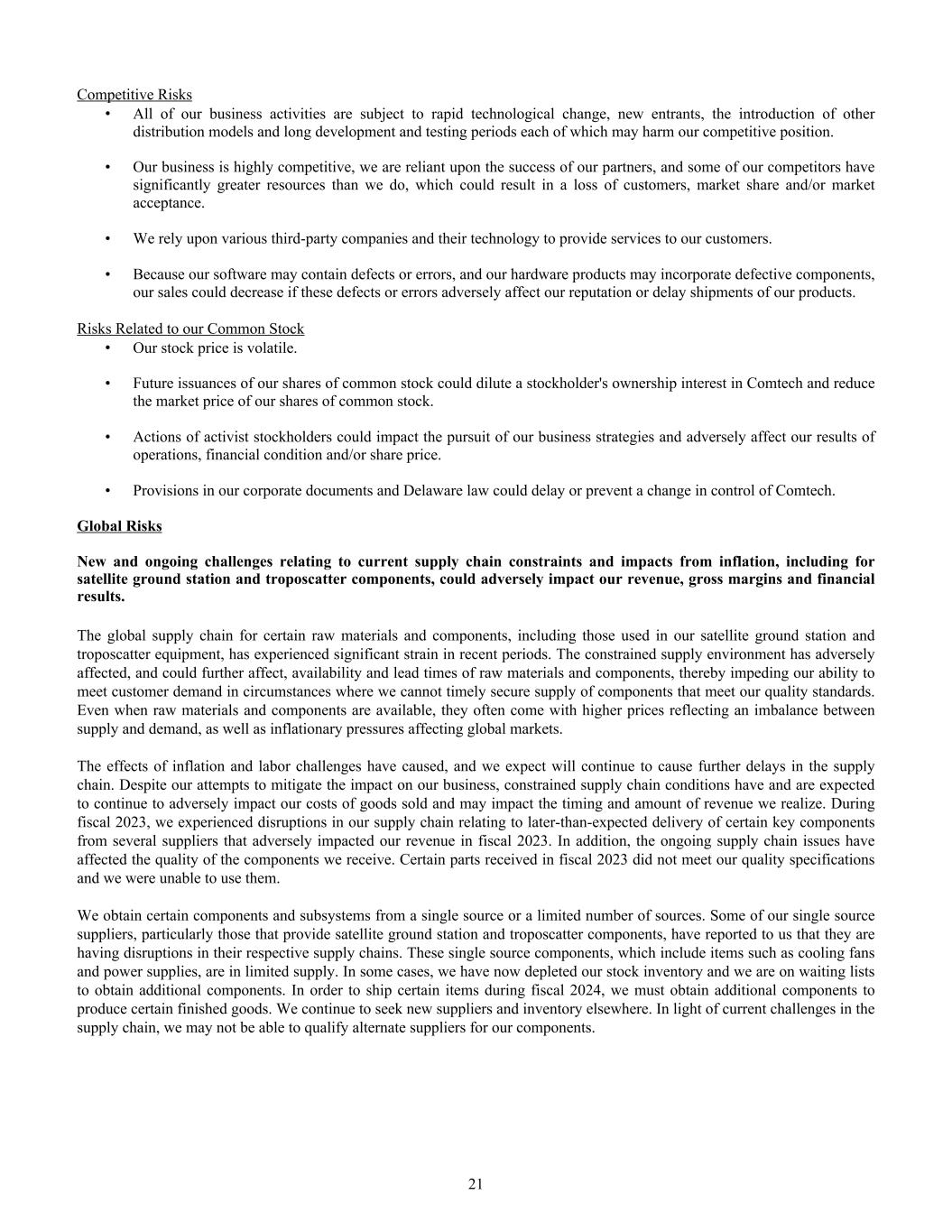 Competitive Risks

• All of our business activities are subject to rapid technological change, new entrants, the introduction of other distribution models and long development and testing periods each of which may harm our competitive position.

• Our business is highly competitive, we are reliant upon the success of our partners, and some of our competitors have significantly greater resources than we do, which could result in a loss of customers, market share and/or market acceptance.

• We rely upon various third-party companies and their technology to provide services to our customers.

• Because our software may contain defects or errors, and our hardware products may incorporate defective components, our sales could decrease if these defects or errors adversely affect our reputation or delay shipments of our products.

Risks Related to our Common Stock

• Our stock price is volatile.

• Future issuances of our shares of common stock could dilute a stockholder's ownership interest in Comtech and reduce the market price of our shares of common stock.

• Actions of activist stockholders could impact the pursuit of our business strategies and adversely affect our results of operations, financial condition and/or share price.

• Provisions in our corporate documents and Delaware law could delay or prevent a change in control of Comtech.

Global Risks

New and ongoing challenges relating to current supply chain constraints and impacts from inflation, including for satellite ground station and troposcatter components, could adversely impact our revenue, gross margins and financial results.

The global supply chain for certain raw materials and components, including those used in our satellite ground station and troposcatter equipment, has experienced significant strain in recent periods. The constrained supply environment has adversely affected, and could further affect, availability and lead times of raw materials and components, thereby impeding our ability to meet customer demand in circumstances where we cannot timely secure supply of components that meet our quality standards. Even when raw materials and components are available, they often come with higher prices reflecting an imbalance between supply and demand, as well as inflationary pressures affecting global markets.

The effects of inflation and labor challenges have caused, and we expect will continue to cause further delays in the supply chain. Despite our attempts to mitigate the impact on our business, constrained supply chain conditions have and are expected to continue to adversely impact our costs of goods sold and may impact the timing and amount of revenue we realize. During fiscal 2023, we experienced disruptions in our supply chain relating to later-than-expected delivery of certain key components from several suppliers that adversely impacted our revenue in fiscal 2023. In addition, the ongoing supply chain issues have affected the quality of the components we receive. Certain parts received in fiscal 2023 did not meet our quality specifications and we were unable to use them.

We obtain certain components and subsystems from a single source or a limited number of sources. Some of our single source suppliers, particularly those that provide satellite ground station and troposcatter components, have reported to us that they are having disruptions in their respective supply chains. These single source components, which include items such as cooling fans and power supplies, are in limited supply. In some cases, we have now depleted our stock inventory and we are on waiting lists to obtain additional components. In order to ship certain items during fiscal 2024, we must obtain additional components to produce certain finished goods. We continue to seek new suppliers and inventory elsewhere. In light of current challenges in the supply chain, we may not be able to qualify alternate suppliers for our components.

21